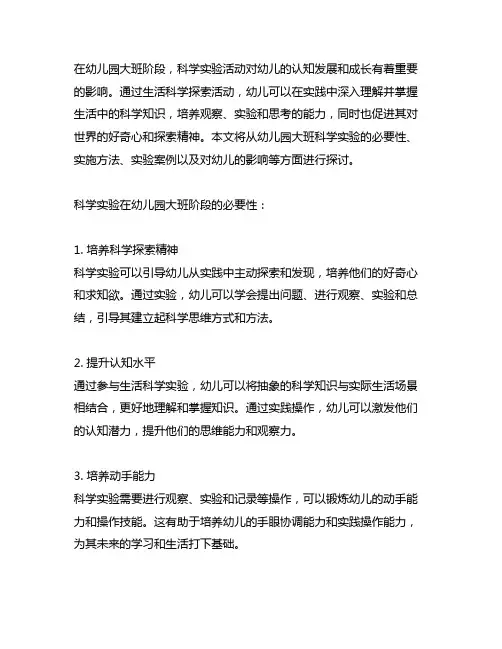 在幼儿园大班阶段，科学实验活动对幼儿的认知发展和成长有着重要的影响。通过生活科学探索活动，幼儿可以在实践中深入理解并掌握生活中的科学知识，培养观察、实验和思考的能力，同时也促进其对世界的好奇心和探索精神。本文将从幼儿园大班科学实验的必要性、实施方法、实验案例以及对幼儿的影响等方面进行探讨。

科学实验在幼儿园大班阶段的必要性：

1. 培养科学探索精神
科学实验可以引导幼儿从实践中主动探索和发现，培养他们的好奇心和求知欲。通过实验，幼儿可以学会提出问题、进行观察、实验和总结，引导其建立起科学思维方式和方法。

2. 提升认知水平
通过参与生活科学实验，幼儿可以将抽象的科学知识与实际生活场景相结合，更好地理解和掌握知识。通过实践操作，幼儿可以激发他们的认知潜力，提升他们的思维能力和观察力。

3. 培养动手能力
科学实验需要进行观察、实验和记录等操作，可以锻炼幼儿的动手能力和操作技能。这有助于培养幼儿的手眼协调能力和实践操作能力，为其未来的学习和生活打下基础。